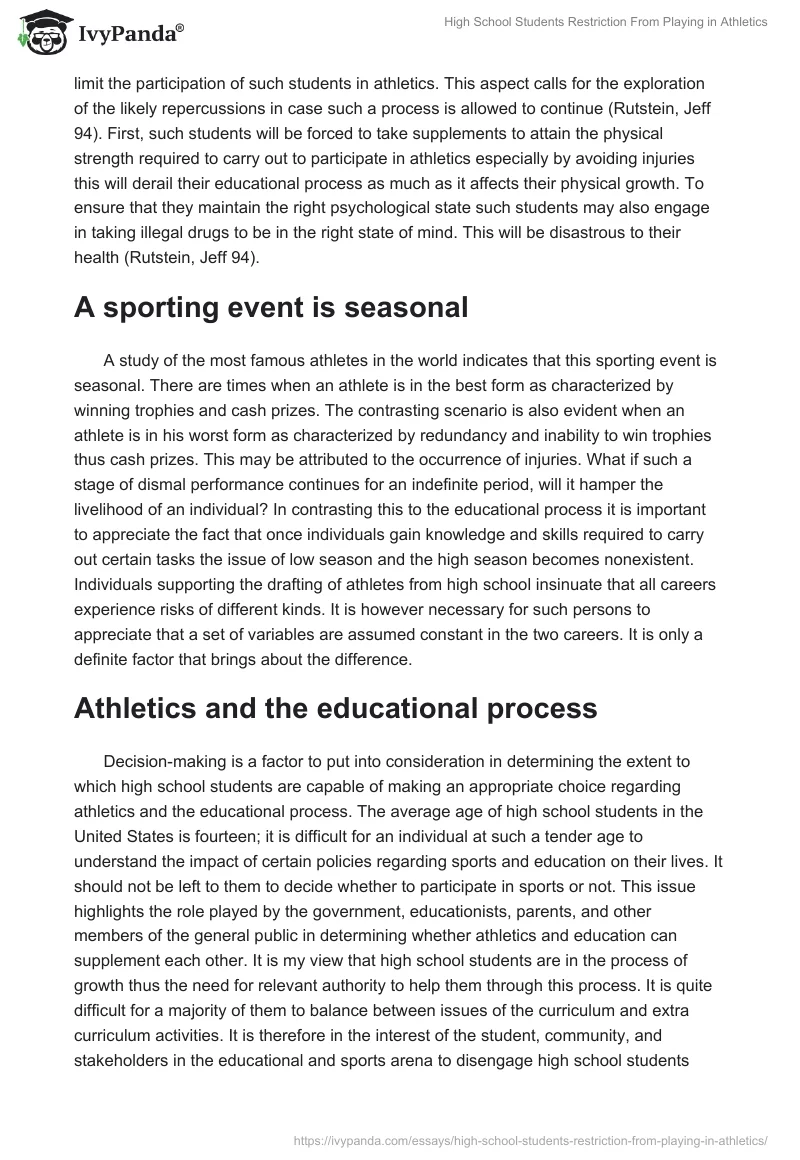 IvyPanda®

High School Students Restriction From Playing in Athletics

limit the participation of such students in athletics. This aspect calls for the exploration of the likely repercussions in case such a process is allowed to continue (Rutstein, Jeff 94). First, such students will be forced to take supplements to attain the physical strength required to carry out to participate in athletics especially by avoiding injuries this will derail their educational process as much as it affects their physical growth. To ensure that they maintain the right psychological state such students may also engage in taking illegal drugs to be in the right state of mind. This will be disastrous to their health (Rutstein, Jeff 94).

A sporting event is seasonal

A study of the most famous athletes in the world indicates that this sporting event is seasonal. There are times when an athlete is in the best form as characterized by winning trophies and cash prizes. The contrasting scenario is also evident when an athlete is in his worst form as characterized by redundancy and inability to win trophies thus cash prizes. This may be attributed to the occurrence of injuries. What if such a stage of dismal performance continues for an indefinite period, will it hamper the livelihood of an individual? In contrasting this to the educational process it is important to appreciate the fact that once individuals gain knowledge and skills required to carry out certain tasks the issue of low season and the high season becomes nonexistent. Individuals supporting the drafting of athletes from high school insinuate that all careers experience risks of different kinds. It is however necessary for such persons to appreciate that a set of variables are assumed constant in the two careers. It is only a definite factor that brings about the difference.

Athletics and the educational process

Decision-making is a factor to put into consideration in determining the extent to which high school students are capable of making an appropriate choice regarding athletics and the educational process. The average age of high school students in the United States is fourteen; it is difficult for an individual at such a tender age to understand the impact of certain policies regarding sports and education on their lives. It should not be left to them to decide whether to participate in sports or not. This issue highlights the role played by the government, educationists, parents, and other members of the general public in determining whether athletics and education can supplement each other. It is my view that high school students are in the process of growth thus the need for relevant authority to help them through this process. It is quite difficult for a majority of them to balance between issues of the curriculum and extra curriculum activities. It is therefore in the interest of the student, community, and stakeholders in the educational and sports arena to disengage high school students

https://ivypanda.com/essays/high-school-students-restriction-from-playing-in-athletics/